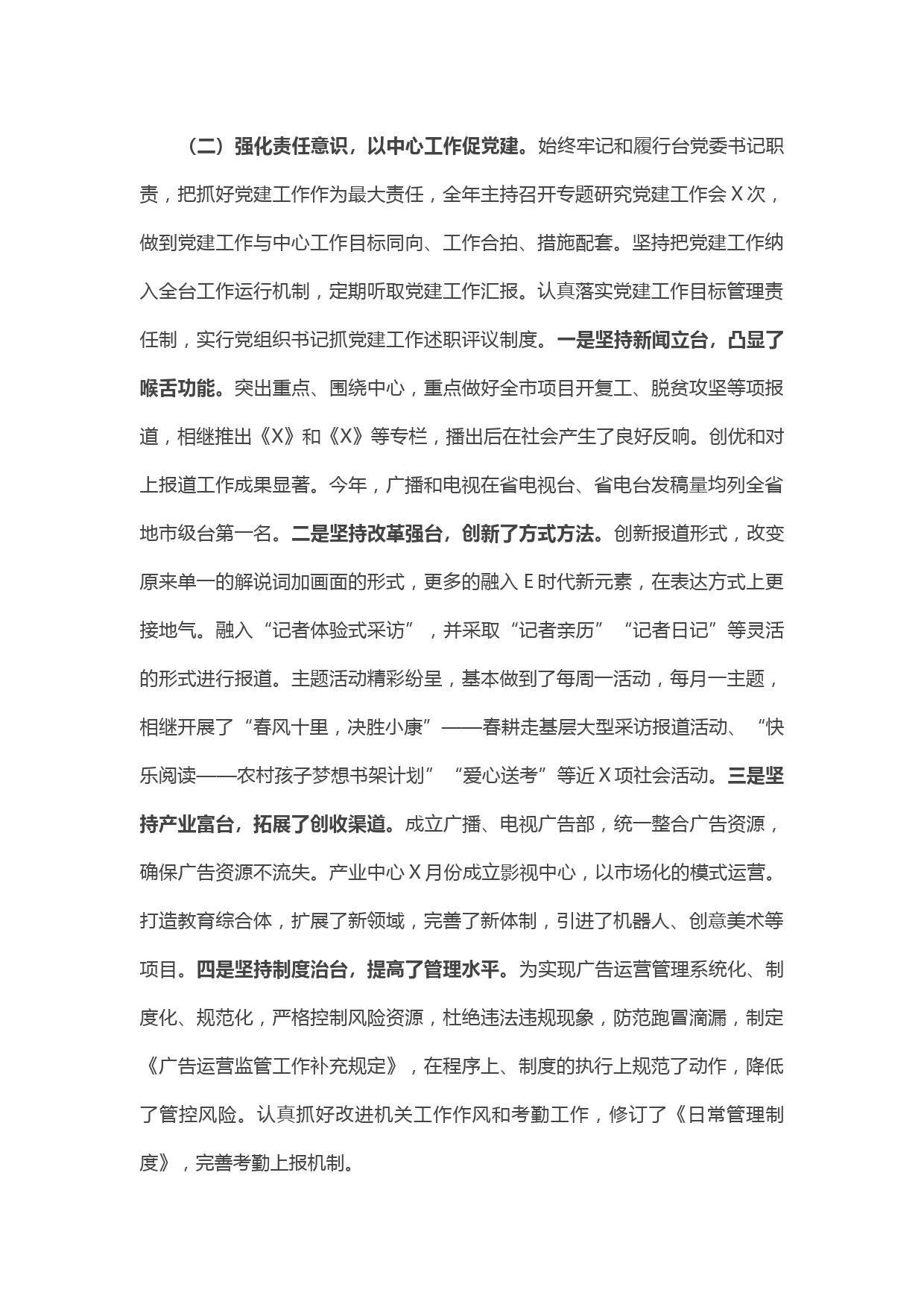 （二）强化责任意识，以中心工作促党建。始终牢记和履行台党委书记职责，把抓好党建工作作为最大责任，全年主持召开专题研究党建工作会Ｘ次，做到党建工作与中心工作目标同向、工作合拍、措施配套。坚持把党建工作纳入全台工作运行机制，定期听取党建工作汇报。认真落实党建工作目标管理责任制，实行党组织书记抓党建工作述职评议制度。一是坚持新闻立台，凸显了喉舌功能。突出重点、围绕中心，重点做好全市项目开复工、脱贫攻坚等项报道，相继推出《X》和《X》等专栏，播出后在社会产生了良好反响。创优和对上报道工作成果显著。今年，广播和电视在省电视台、省电台发稿量均列全省地市级台第一名。二是坚持改革强台，创新了方式方法。创新报道形式，改变原来单一的解说词加画面的形式，更多的融入Ｅ时代新元素，在表达方式上更接地气。融入“记者体验式采访”，并采取“记者亲历”“记者日记”等灵活的形式进行报道。主题活动精彩纷呈，基本做到了每周一活动，每月一主题，相继开展了“春风十里，决胜小康”——春耕走基层大型采访报道活动、“快乐阅读——农村孩子梦想书架计划”“爱心送考”等近Ｘ项社会活动。三是坚持产业富台，拓展了创收渠道。成立广播、电视广告部，统一整合广告资源，确保广告资源不流失。产业中心Ｘ月份成立影视中心，以市场化的模式运营。打造教育综合体，扩展了新领域，完善了新体制，引进了机器人、创意美术等项目。四是坚持制度治台，提高了管理水平。为实现广告运营管理系统化、制度化、规范化，严格控制风险资源，杜绝违法违规现象，防范跑冒滴漏，制定《广告运营监管工作补充规定》，在程序上、制度的执行上规范了动作，降低了管控风险。认真抓好改进机关工作作风和考勤工作，修订了《日常管理制度》，完善考勤上报机制。